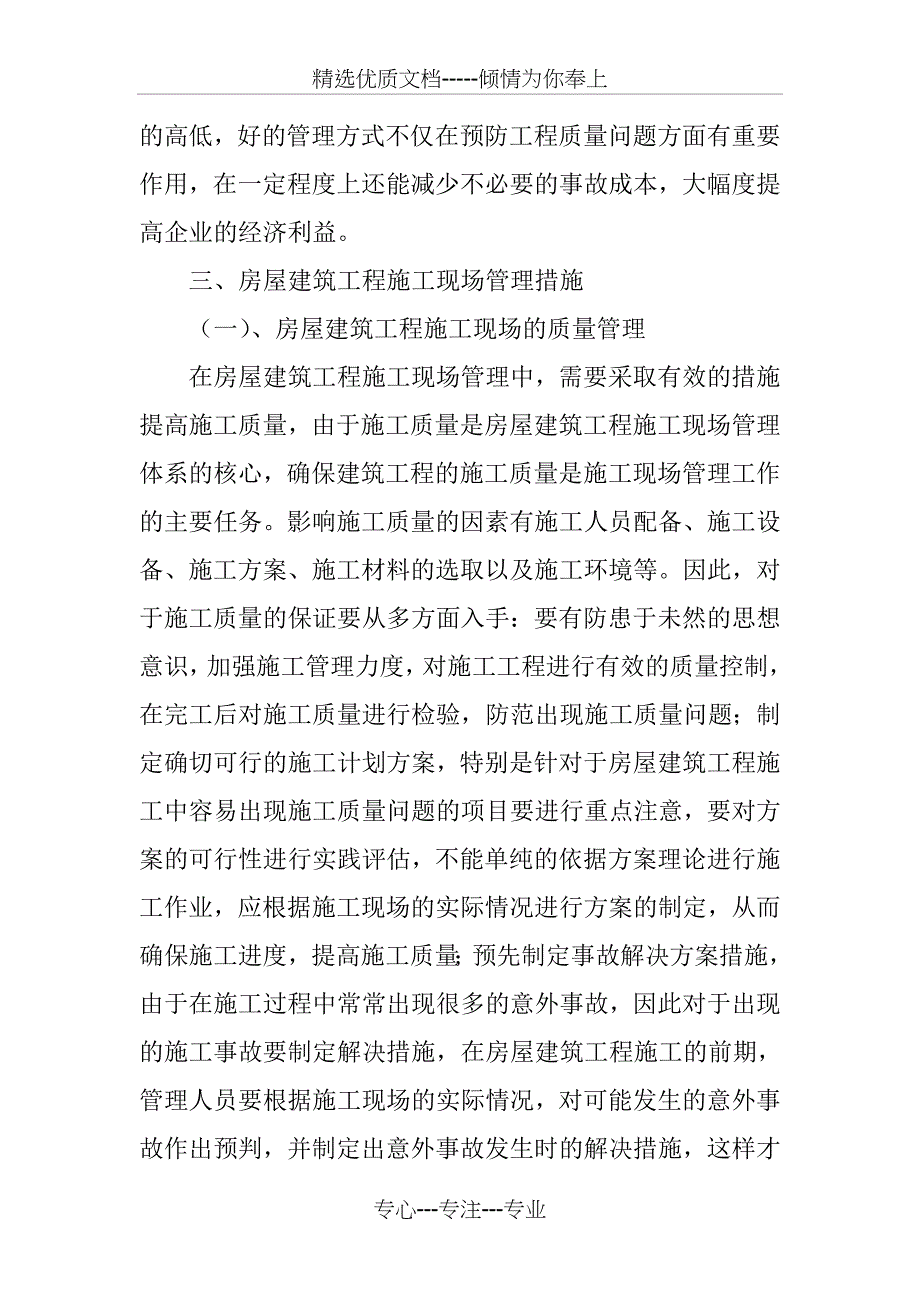 精选优质文档-----倾情为你奉上

的高低，好的管理方式不仅在预防工程质量问题方面有重要作用，在一定程度上还能减少不必要的事故成本，大幅度提高企业的经济利益。

三、房屋建筑工程施工现场管理措施

（一）、房屋建筑工程施工现场的质量管理

在房屋建筑工程施工现场管理中，需要采取有效的措施提高施工质量，由于施工质量是房屋建筑工程施工现场管理体系的核心，确保建筑工程的施工质量是施工现场管理工作的主要任务。影响施工质量的因素有施工人员配备、施工设备、施工方案、施工材料的选取以及施工环境等。因此，对于施工质量的保证要从多方面入手：要有防患于未然的思想意识，加强施工管理力度，对施工工程进行有效的质量控制，在完工后对施工质量进行检验，防范出现施工质量问题；制定确切可行的施工计划方案，特别是针对于房屋建筑工程施工中容易出现施工质量问题的项目要进行重点注意，要对方案的可行性进行实践评估，不能单纯的依据方案理论进行施工作业，应根据施工现场的实际情况进行方案的制定，从而确保施工进度，提高施工质量;预先制定事故解决方案措施，由于在施工过程中常常出现很多的意外事故，因此对于出现的施工事故要制定解决措施，在房屋建筑工程施工的前期，管理人员要根据施工现场的实际情况，对可能发生的意外事故作出预判，并制定出意外事故发生时的解决措施，这样才

专心---专注---专业